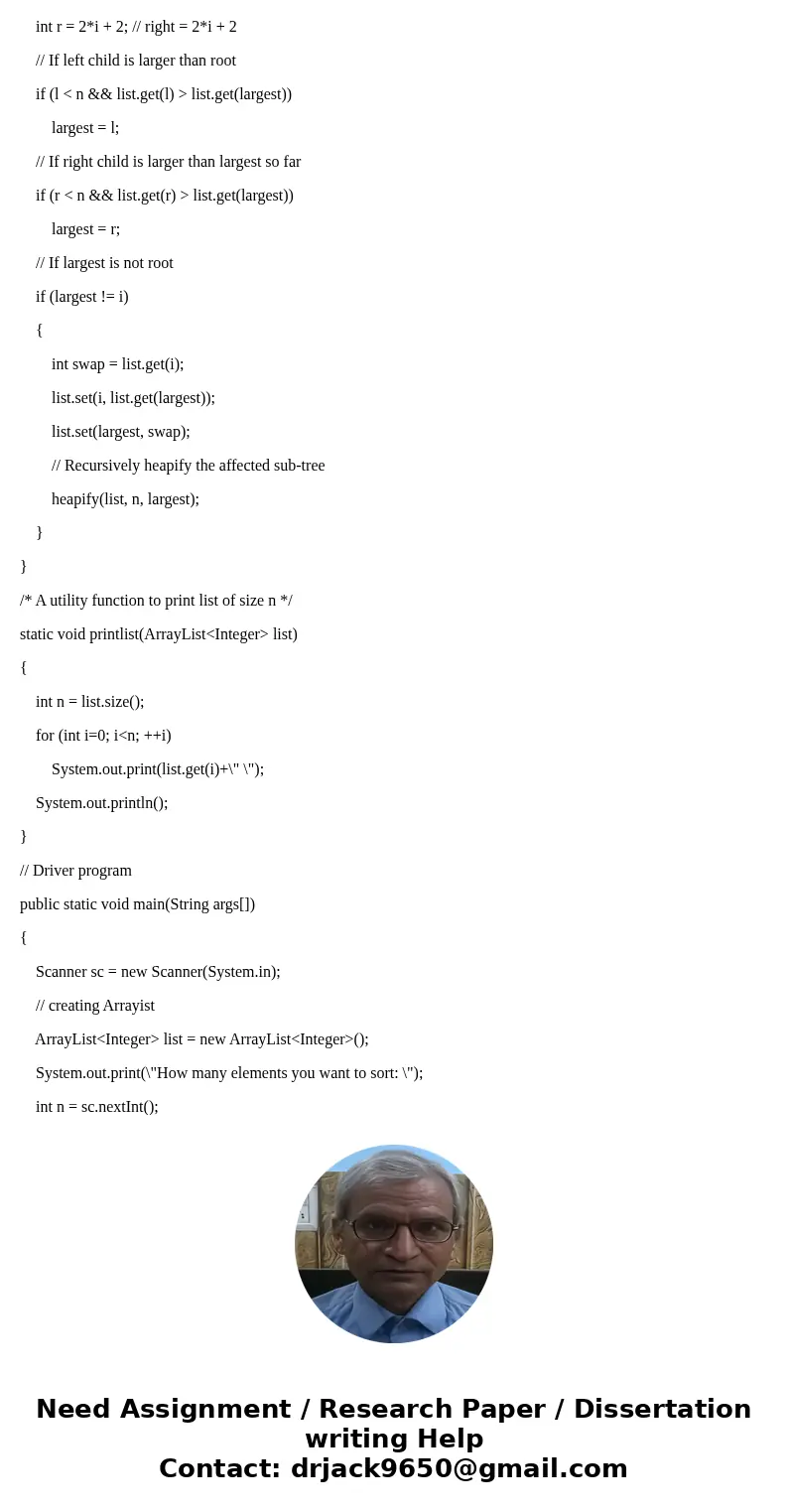 int r = 2*i + 2; // right = 2*i + 2

// If left child is larger than root

if (l < n && list.get(l) > list.get(largest))

largest = l;

// If right child is larger than largest so far

if (r < n && list.get(r) > list.get(largest))

largest = r;

// If largest is not root

if (largest != i)

{

int swap = list.get(i);

list.set(i, list.get(largest));

list.set(largest, swap);

// Recursively heapify the affected sub-tree

heapify(list, n, largest);

}

}

/* A utility function to print list of size n */

static void printlist(ArrayList<Integer> list)

{

int n = list.size();

for (int i=0; i<n; ++i)

System.out.print(list.get(i)+\" \");

System.out.println();

}

// Driver program

public static void main(String args[])

{

Scanner sc = new Scanner(System.in);

// creating Arrayist

ArrayList<Integer> list = new ArrayList<Integer>();

System.out.print(\"How many elements you want to sort: \");

int n = sc.nextInt();

Need Assignment / Research Paper / Dissertation writing Help
Contact: drjack9650@gmail.com